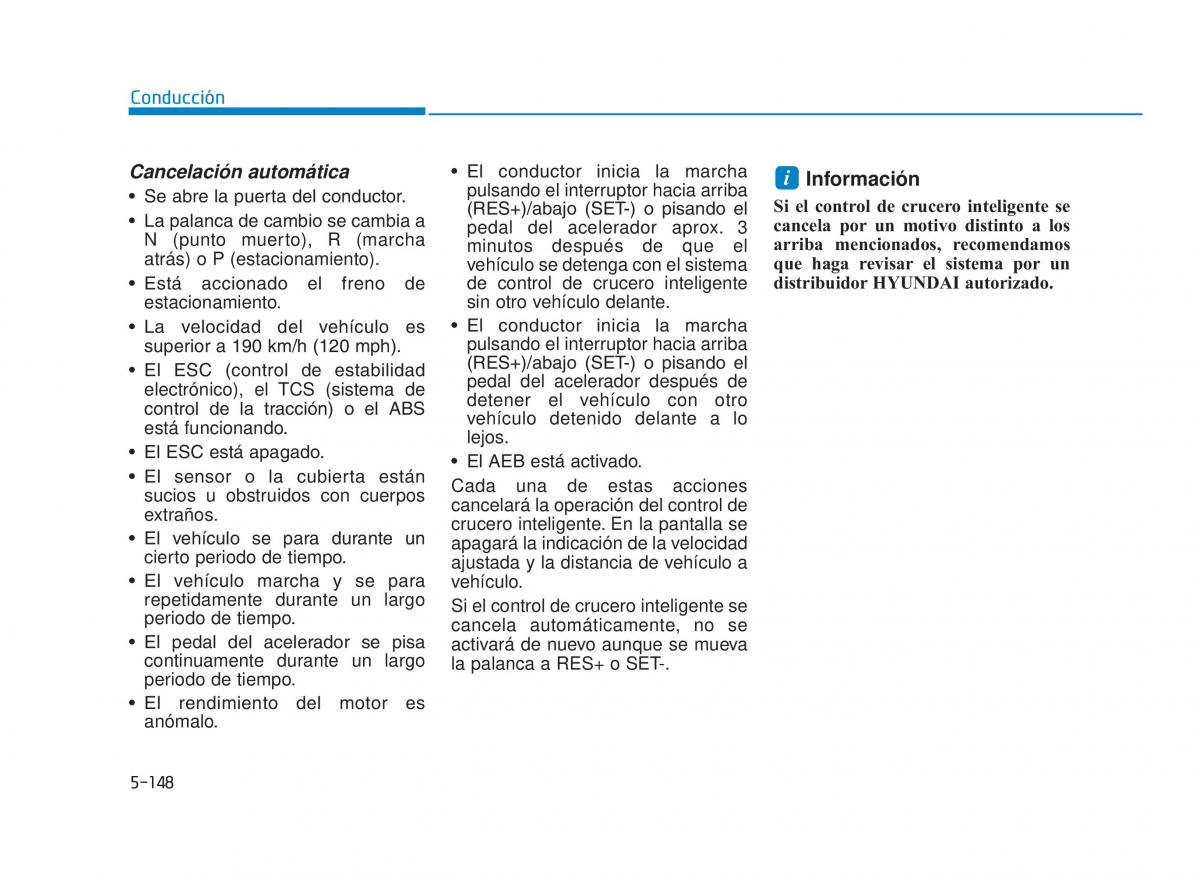 Conducción

Cancelación automática

• Se abre la puerta del conductor.
• La palanca de cambio se cambia a N (punto muerto), R (marcha atrás) o P (estacionamiento).
• Está accionado el freno de estacionamiento.
• La velocidad del vehículo es superior a 190 km/h (120 mph).
• El ESC (control de estabilidad electrónico), el TCS (sistema de control de la tracción) o el ABS está funcionando.
• El ESC está apagado.
• El sensor o la cubierta están sucios u obstruidos con cuerpos extraños.
• El vehículo se para durante un cierto periodo de tiempo.
• El vehículo marcha y se para repetidamente durante un largo periodo de tiempo.
• El pedal del acelerador se pisa continuamente durante un largo periodo de tiempo.
• El rendimiento del motor es anómalo.
• El conductor inicia la marcha pulsando el interruptor hacia arriba (RES+)/abajo (SET-) o pisando el pedal del acelerador aprox. 3 minutos después de que el vehículo se detenga con el sistema de control de crucero inteligente sin otro vehículo delante.
• El conductor inicia la marcha pulsando el interruptor hacia arriba (RES+)/abajo (SET-) o pisando el pedal del acelerador después de detener el vehículo con otro vehículo detenido delante a lo lejos.
• El AEB está activado.

Cada una de estas acciones cancelará la operación del control de crucero inteligente. En la pantalla se apagará la indicación de la velocidad ajustada y la distancia de vehículo a vehículo.

Si el control de crucero inteligente se cancela automáticamente, no se activará de nuevo aunque se mueva la palanca a RES+ o SET-.

i Información

Si el control de crucero inteligente se cancela por un motivo distinto a los arriba mencionados, recomendamos que haga revisar el sistema por un distribuidor HYUNDAI autorizado.

5-148